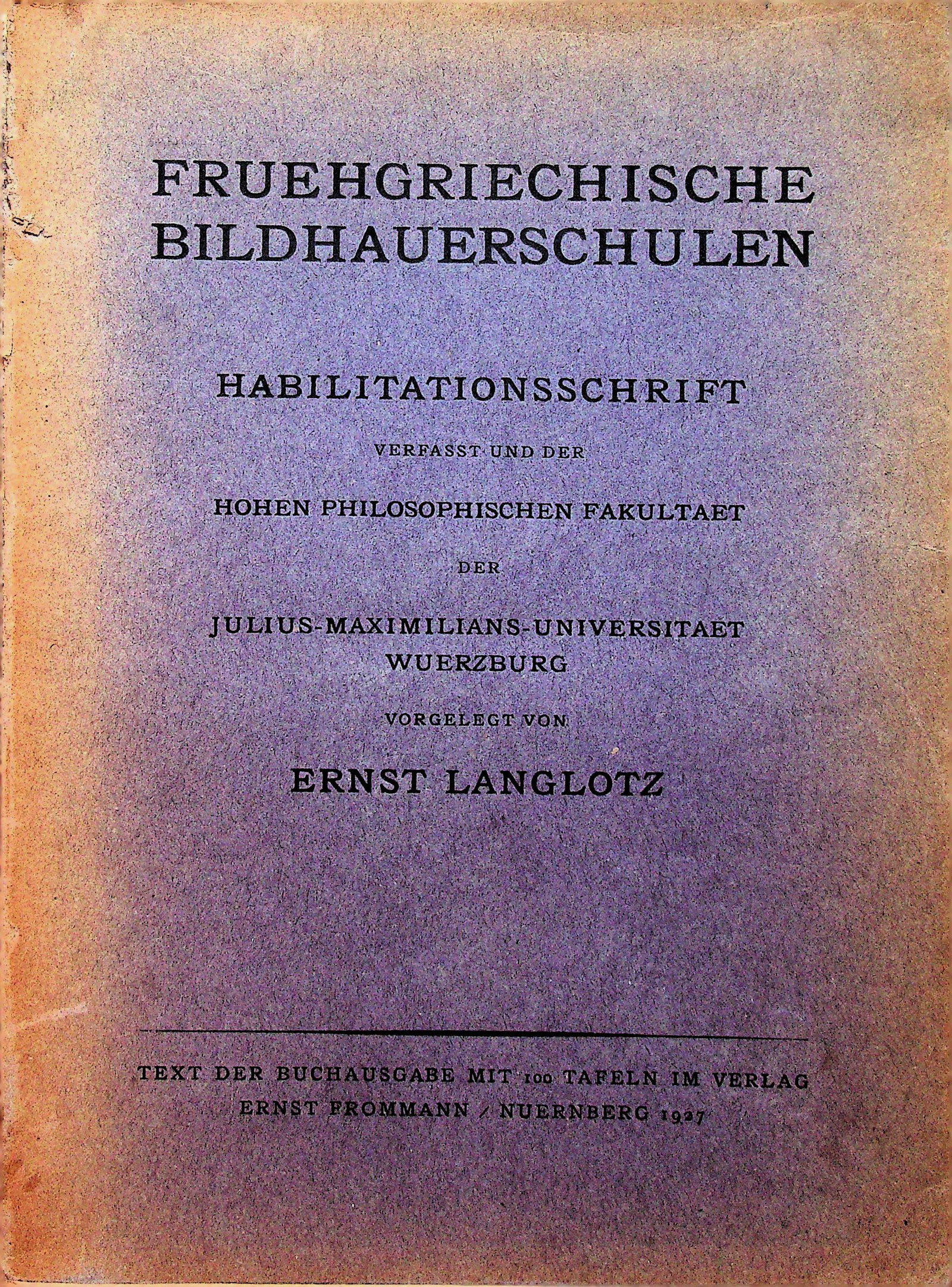 FRUEHGRIECHISCHE BILDHAUERSCHULEN

HABILITATIONSSCHRIFT

VERFASST UND DER

HOHEN PHILOSOPHISCHEN FAKULTAET

DER

JULIUS-MAXIMILIANS-UNIVERSITAET WUERZBURG

VORGELEGT VON

ERNST LANGLOTZ

TEXT DER BUCHAUSGABE MIT 100 TAFELN IM VERLAG ERNST FROMMANN / NUERNBERG 1927